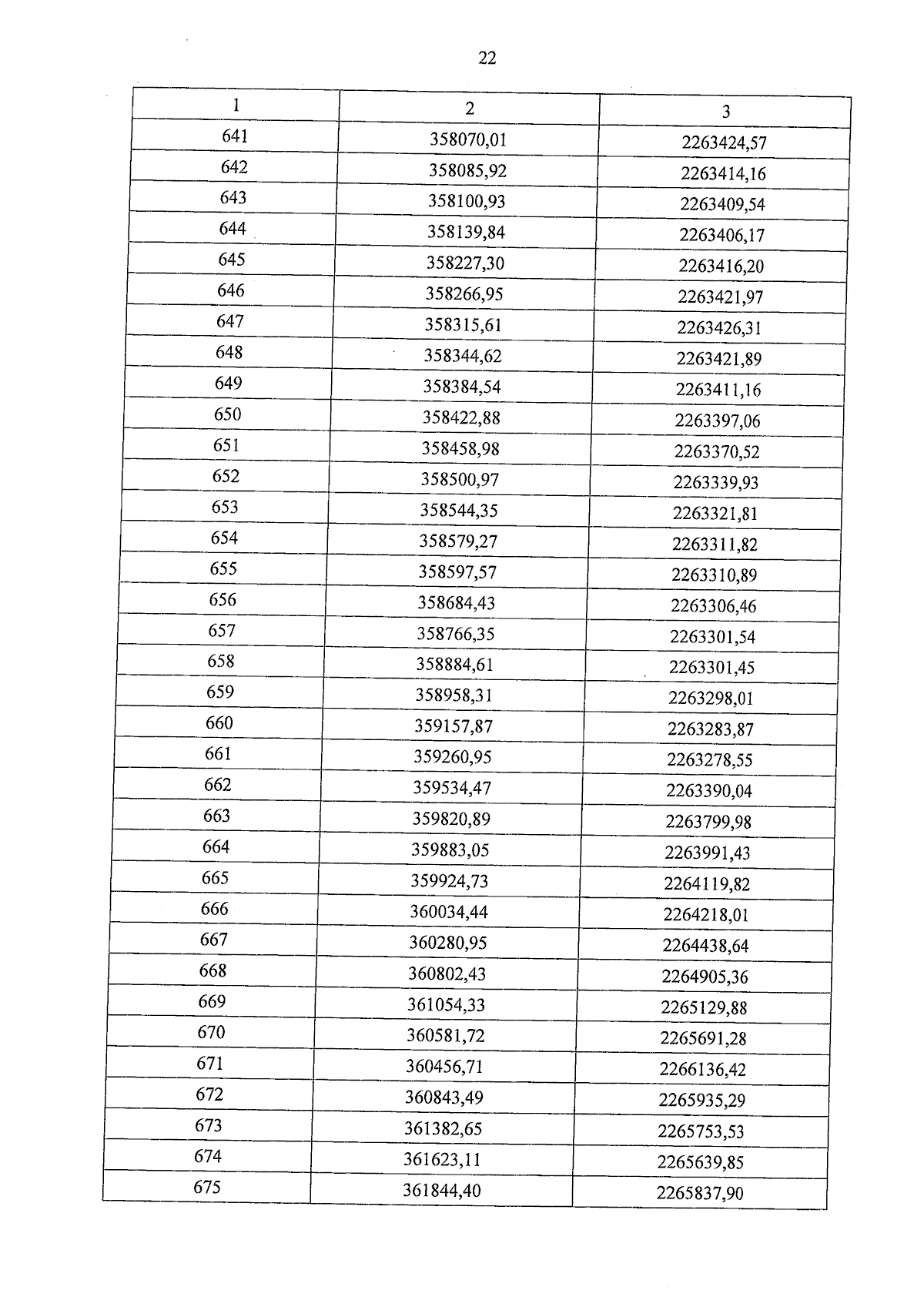 22

| 1 | 2 | 3 |
|---|---|---|
| 641 | 358070,01 | 2263424,57 |
| 642 | 358085,92 | 2263414,16 |
| 643 | 358100,93 | 2263409,54 |
| 644 | 358139,84 | 2263406,17 |
| 645 | 358227,30 | 2263416,20 |
| 646 | 358266,95 | 2263421,97 |
| 647 | 358315,61 | 2263426,31 |
| 648 | 358344,62 | 2263421,89 |
| 649 | 358384,54 | 2263411,16 |
| 650 | 358422,88 | 2263397,06 |
| 651 | 358458,98 | 2263370,52 |
| 652 | 358500,97 | 2263339,93 |
| 653 | 358544,35 | 2263321,81 |
| 654 | 358579,27 | 2263311,82 |
| 655 | 358597,57 | 2263310,89 |
| 656 | 358684,43 | 2263306,46 |
| 657 | 358766,35 | 2263301,54 |
| 658 | 358884,61 | 2263301,45 |
| 659 | 358958,31 | 2263298,01 |
| 660 | 359157,87 | 2263283,87 |
| 661 | 359260,95 | 2263278,55 |
| 662 | 359534,47 | 2263390,04 |
| 663 | 359820,89 | 2263799,98 |
| 664 | 359883,05 | 2263991,43 |
| 665 | 359924,73 | 2264119,82 |
| 666 | 360034,44 | 2264218,01 |
| 667 | 360280,95 | 2264438,64 |
| 668 | 360802,43 | 2264905,36 |
| 669 | 361054,33 | 2265129,88 |
| 670 | 360581,72 | 2265691,28 |
| 671 | 360456,71 | 2266136,42 |
| 672 | 360843,49 | 2265935,29 |
| 673 | 361382,65 | 2265753,53 |
| 674 | 361623,11 | 2265639,85 |
| 675 | 361844,40 | 2265837,90 |